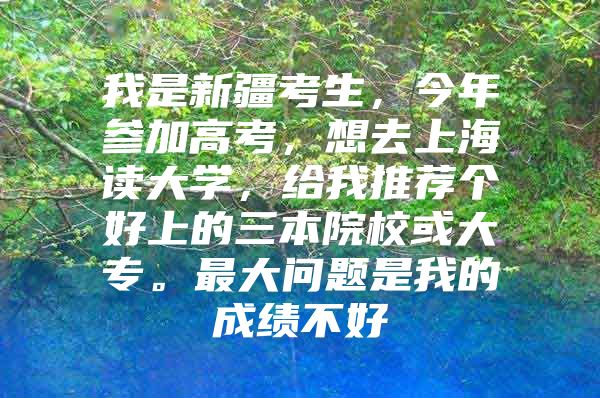 我是新疆考生，今年参加高考，想去上海读大学，给我推荐个好上的三本院校或大专。最大问题是我的成绩不好